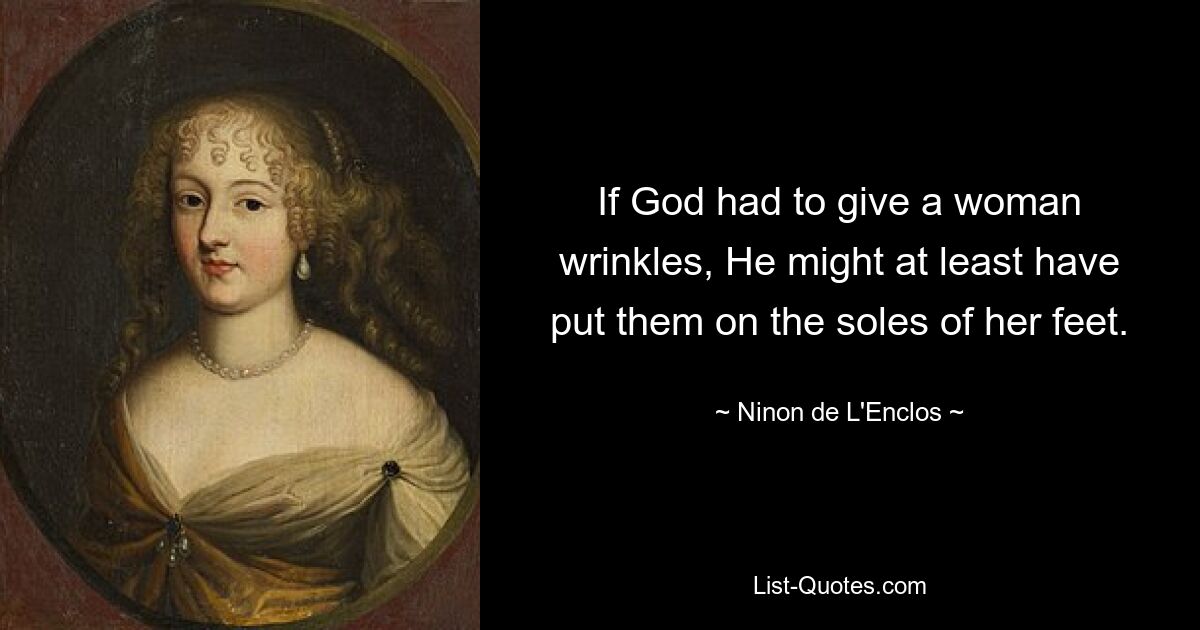 If God had to give a woman wrinkles, He might at least have put them on the soles of her feet.

~ Ninon de L'Enclos ~

List-Quotes.com